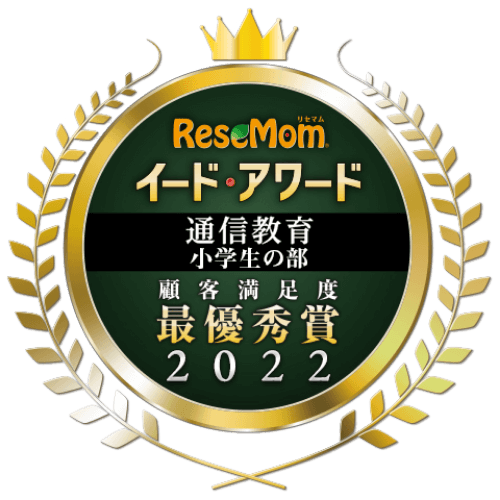 リセマム
ReseMom
イード・アワード
通信教育
小学生の部
顧客満足度
最優秀賞
2022